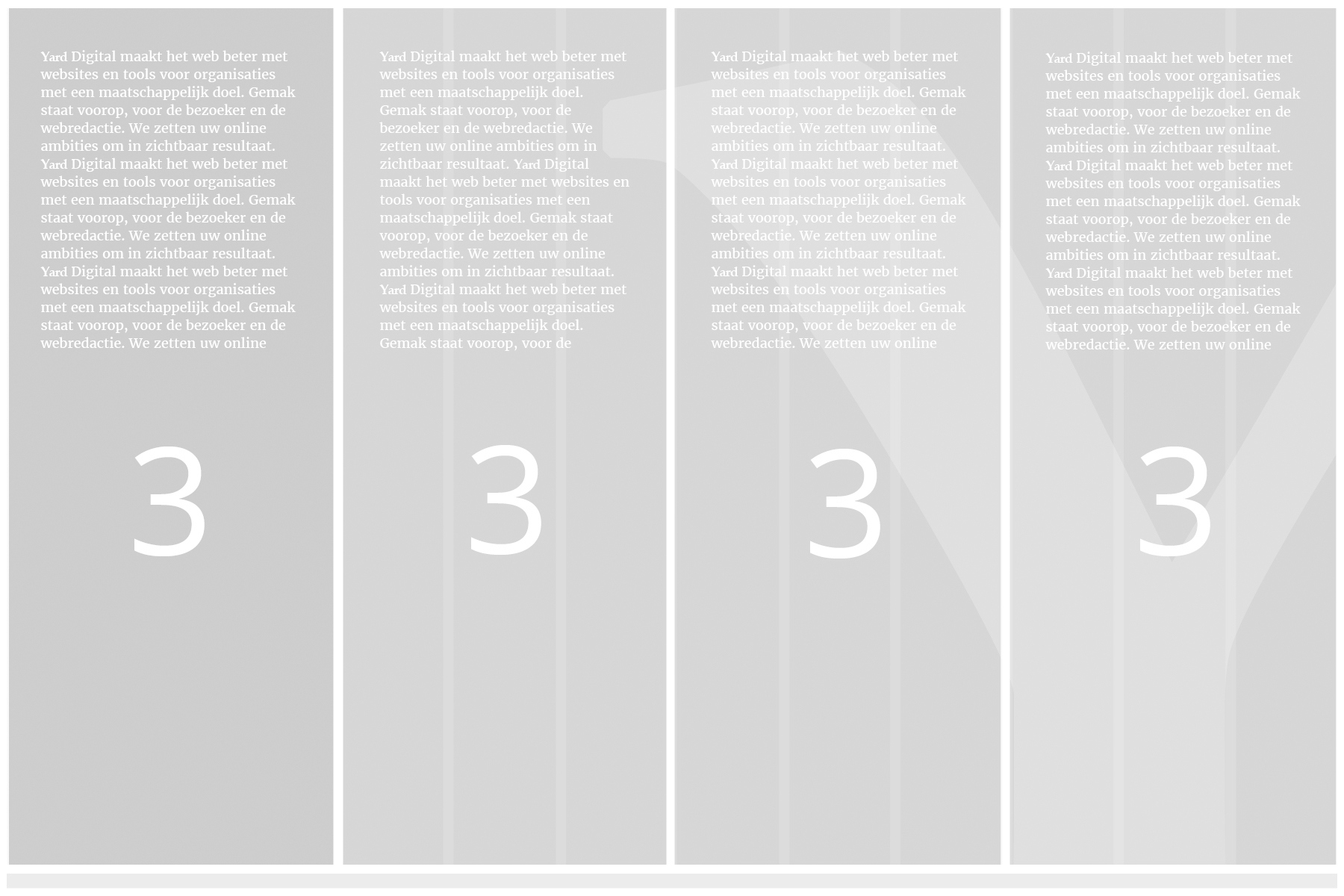 Yard Digital maakt het web beter met websites en tools voor organisaties met een maatschappelijk doel. Gemak staat voorop, voor de bezoeker en de webredactie. We zetten uw online ambities om in zichtbaar resultaat. Yard Digital maakt het web beter met websites en tools voor organisaties met een maatschappelijk doel. Gemak staat voorop, voor de bezoeker en de webredactie. We zetten uw online ambities om in zichtbaar resultaat. Yard Digital maakt het web beter met websites en tools voor organisaties met een maatschappelijk doel. Gemak staat voorop, voor de bezoeker en de webredactie. We zetten uw online

3

Yard Digital maakt het web beter met websites en tools voor organisaties met een maatschappelijk doel. Gemak staat voorop, voor de bezoeker en de webredactie. We zetten uw online ambities om in zichtbaar resultaat. Yard Digital maakt het web beter met websites en tools voor organisaties met een maatschappelijk doel. Gemak staat voorop, voor de bezoeker en de webredactie. We zetten uw online ambities om in zichtbaar resultaat. Yard Digital maakt het web beter met websites en tools voor organisaties met een maatschappelijk doel. Gemak staat voorop, voor de

3

Yard Digital maakt het web beter met websites en tools voor organisaties met een maatschappelijk doel. Gemak staat voorop, voor de bezoeker en de webredactie. We zetten uw online ambities om in zichtbaar resultaat. Yard Digital maakt het web beter met websites en tools voor organisaties met een maatschappelijk doel. Gemak staat voorop, voor de bezoeker en de webredactie. We zetten uw online ambities om in zichtbaar resultaat. Yard Digital maakt het web beter met websites en tools voor organisaties met een maatschappelijk doel. Gemak staat voorop, voor de bezoeker en de webredactie. We zetten uw online

3

Yard Digital maakt het web beter met websites en tools voor organisaties met een maatschappelijk doel. Gemak staat voorop, voor de bezoeker en de webredactie. We zetten uw online ambities om in zichtbaar resultaat. Yard Digital maakt het web beter met websites en tools voor organisaties met een maatschappelijk doel. Gemak staat voorop, voor de bezoeker en de webredactie. We zetten uw online ambities om in zichtbaar resultaat. Yard Digital maakt het web beter met websites en tools voor organisaties met een maatschappelijk doel. Gemak staat voorop, voor de bezoeker en de webredactie. We zetten uw online

3